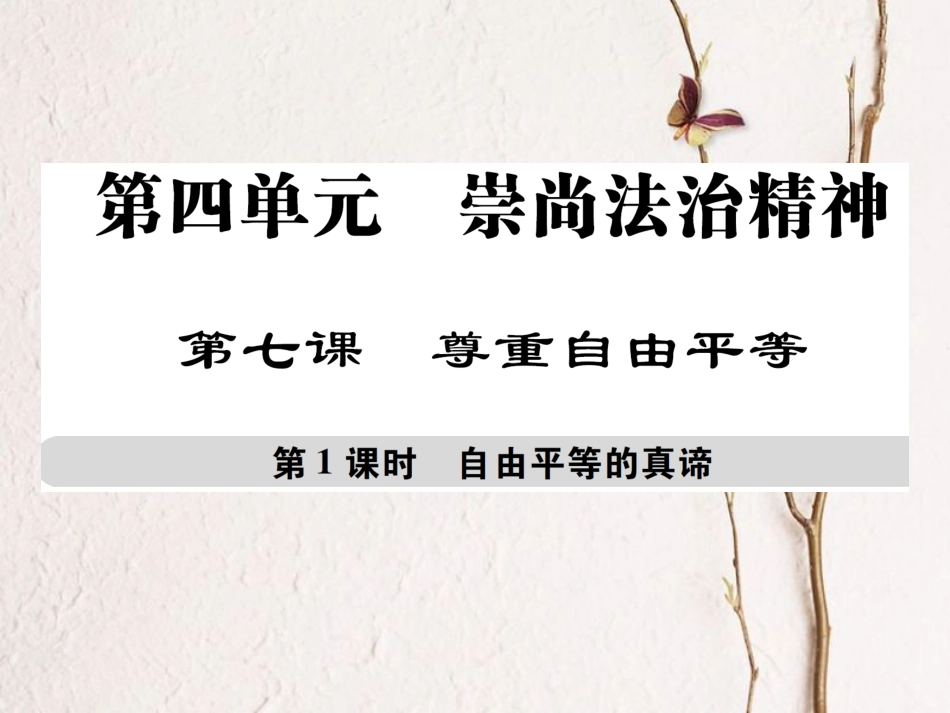 第四单元　崇尚法治精神

第七课　尊重自由平等

第1课时　自由平等的真谛